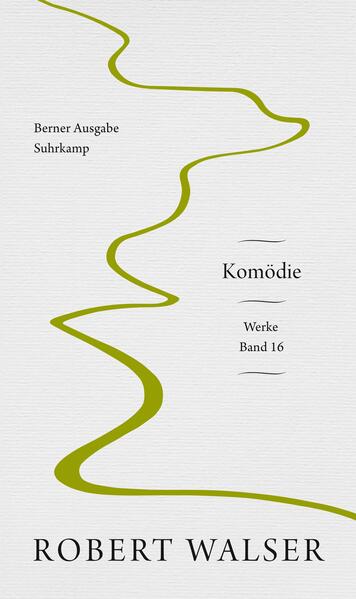 Berner Ausgabe
Suhrkamp

Komödie

Werke
Band 16

ROBERT WALSER